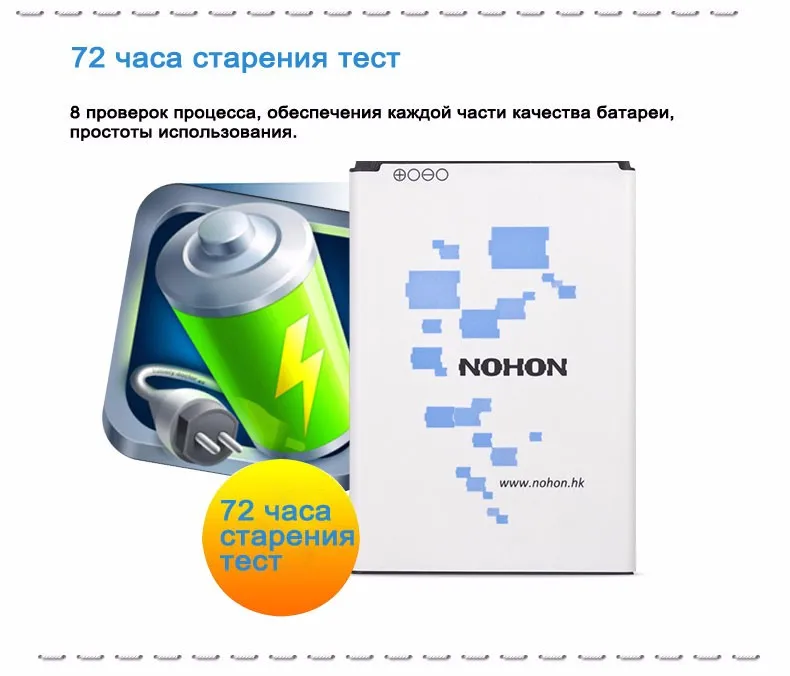 72 часа старения тест

8 проверок процесса, обеспечения каждой части качества батареи, простоты использования.

NOHON

www.nohon.hk

72 часа старения тест